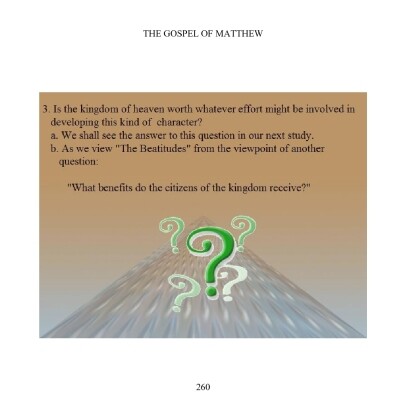 THE GOSPEL OF MATTHEW

3. Is the kingdom of heaven worth whatever effort might be involved in developing this kind of character?
a. We shall see the answer to this question in our next study.
b. As we view "The Beatitudes" from the viewpoint of another question:

"What benefits do the citizens of the kingdom receive?"

260